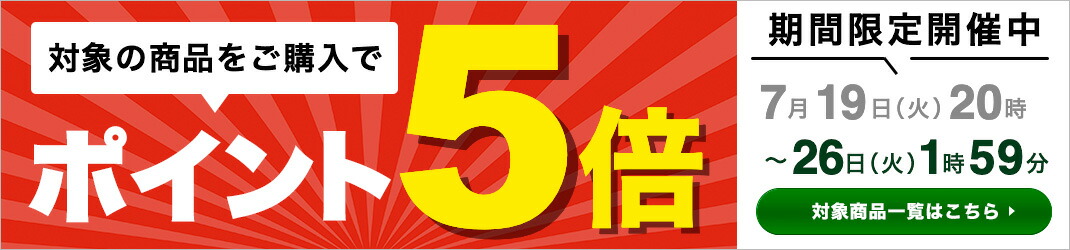 対象の商品をご購入で

ポイント5倍

期間限定開催中

7月19日(火)20時

～26日(火)1時59分

対象商品一覧はこちら